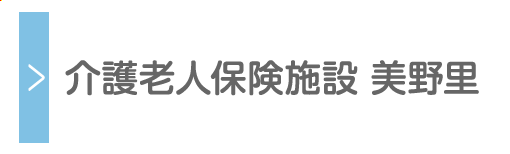 介護老人保険施設 美野里